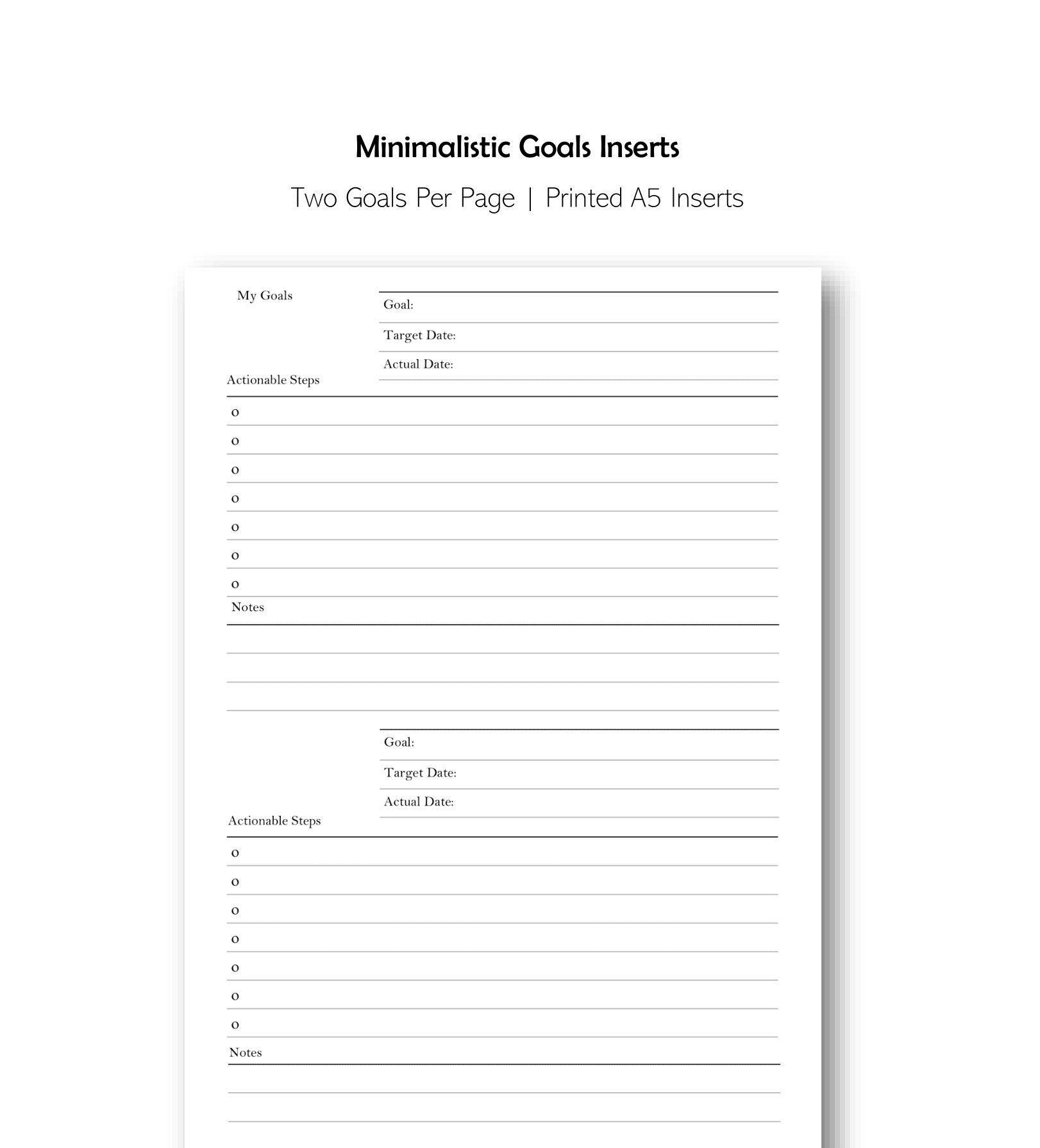 Minimalistic Goals Inserts

Two Goals Per Page | Printed A5 Inserts

My Goals

Goal:

Target Date:

Actual Date:

Actionable Steps

o
o
o
o
o
o
o

Notes

Goal:

Target Date:

Actual Date:

Actionable Steps

o
o
o
o
o
o
o

Notes